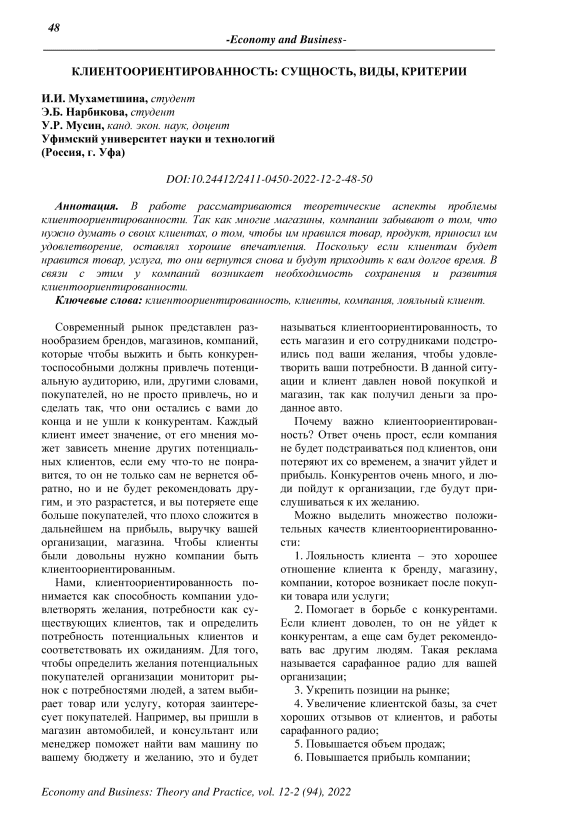 48

-Economy and Business-

КЛИЕНТООРИЕНТИРОВАННОСТЬ: СУЩНОСТЬ, ВИДЫ, КРИТЕРИИ

И.И. Мухаметшина, студент
Э.Б. Нарбикова, студент
У.Р. Мусин, канд. экон. наук, доцент
Уфимский университет науки и технологий
(Россия, г. Уфа)

DOI:10.24412/2411-0450-2022-12-2-48-50

Аннотация. В работе рассматриваются теоретические аспекты проблемы клиентоориентированности. Так как многие магазины, компании забывают о том, что нужно думать о своих клиентах, о том, чтобы им нравился товар, продукт, приносил им удовлетворение, оставлял хорошие впечатления. Поскольку если клиентам будет нравится товар, услуга, то они вернутся снова и будут приходить к вам долгое время. В связи с этим у компаний возникает необходимость сохранения и развития клиентоориентированности.

Ключевые слова: клиентоориентированность, клиенты, компания, лояльный клиент.

Современный рынок представлен разнообразием брендов, магазинов, компаний, которые чтобы выжить и быть конкурентоспособными должны привлечь потенциальную аудиторию, или, другими словами, покупателей, но не просто привлечь, но и сделать так, что они остались с вами до конца и не ушли к конкурентам. Каждый клиент имеет значение, от его мнения может зависеть мнение других потенциальных клиентов, если ему что-то не понравится, то он не только сам не вернется обратно, но и не будет рекомендовать другим, и это разрастется, и вы потеряете еще больше покупателей, что плохо сложится в дальнейшем на прибыль, выручку вашей организации, магазина. Чтобы клиенты были довольны нужно компании быть клиентоориентированным.

Нами, клиентоориентированность понимается как способность компании удовлетворять желания, потребности как существующих клиентов, так и определить потребность потенциальных клиентов и соответствовать их ожиданиям. Для того, чтобы определить желания потенциальных покупателей организации мониторит рынок с потребностями людей, а затем выбирает товар или услугу, которая заинтересует покупателей. Например, вы пришли в магазин автомобилей, и консультант или менеджер поможет найти вам машину по вашему бюджету и желанию, это и будет называться клиентоориентированность, то есть магазин и его сотрудниками подстроились под ваши желания, чтобы удовлетворить ваши потребности. В данной ситуации и клиент давлен новой покупкой и магазин, так как получил деньги за проданное авто.

Почему важно клиентоориентированность? Ответ очень прост, если компания не будет подстраиваться под клиентов, они потеряют их со временем, а значит уйдет и прибыль. Конкурентов очень много, и люди пойдут к организации, где будут прислушиваться к их желанию.

Можно выделить множество положительных качеств клиентоориентированности:

1. Лояльность клиента – это хорошее отношение клиента к бренду, магазину, компании, которое возникает после покупки товара или услуги;

2. Помогает в борьбе с конкурентами. Если клиент доволен, то он не уйдет к конкурентам, а еще сам будет рекомендовать вас другим людям. Такая реклама называется сарафанное радио для вашей организации;

3. Укрепить позиции на рынке;

4. Увеличение клиентской базы, за счет хороших отзывов от клиентов, и работы сарафанного радио;

5. Повышается объем продаж;

6. Повышается прибыль компании;

Economy and Business: Theory and Practice, vol. 12-2 (94), 2022